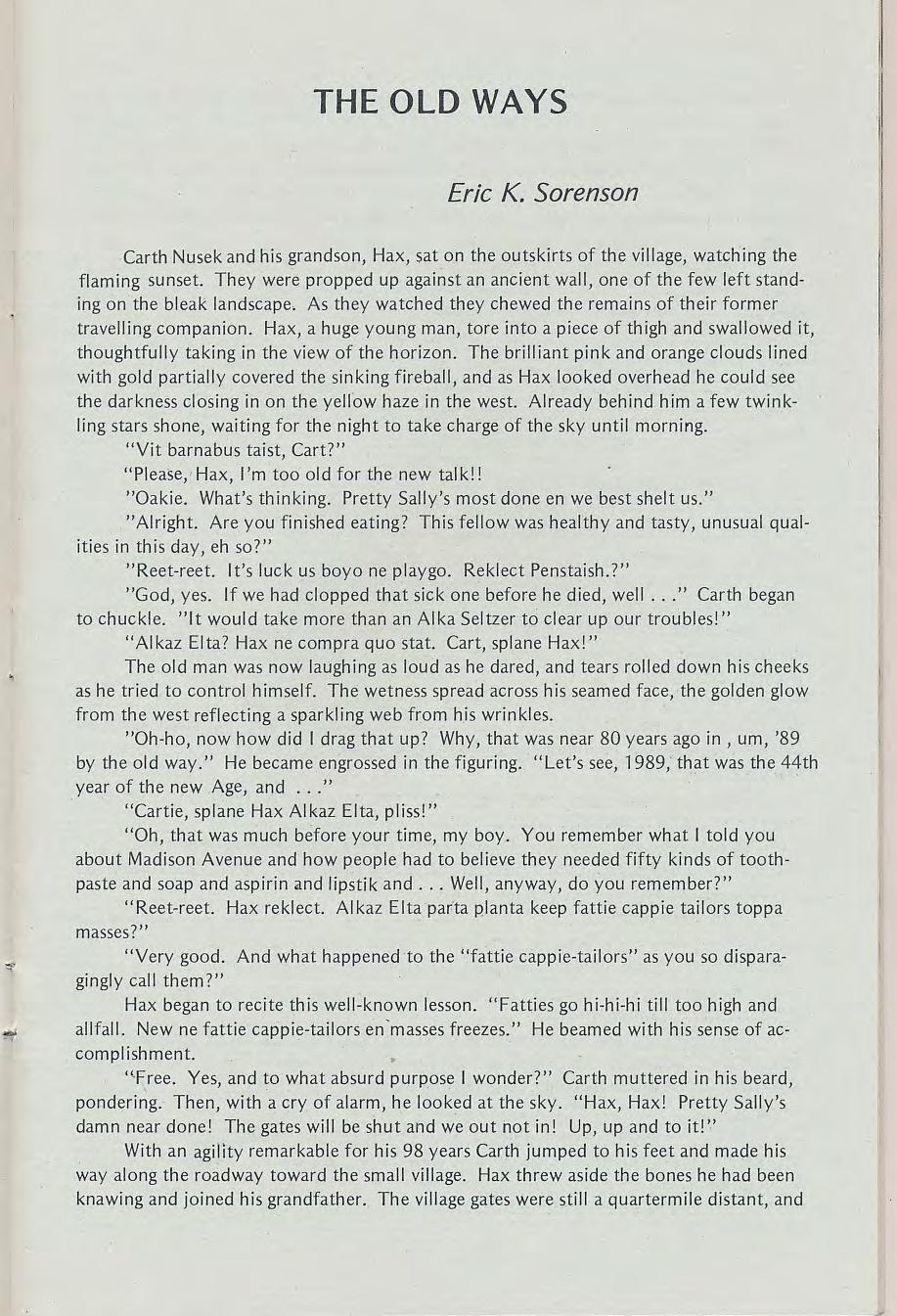 THE OLD WAYS

Eric K. Sorenson

Carth Nusek and his grandson, Hax, sat on the outskirts of the village, watching the flaming sunset. They were propped up against an ancient wall, one of the few left standing on the bleak landscape. As they watched they chewed the remains of their former travelling companion. Hax, a huge young man, tore into a piece of thigh and swallowed it, thoughtfully taking in the view of the horizon. The brilliant pink and orange clouds lined with gold partially covered the sinking fireball, and as Hax looked overhead he could see the darkness closing in on the yellow haze in the west. Already behind him a few twinkling stars shone, waiting for the night to take charge of the sky until morning.

"Vit barnabus taist, Cart?"

"Please, Hax, I'm too old for the new talk!!

"Oakie. What's thinking. Pretty Sally's most done en we best shelt us."

"Alright. Are you finished eating? This fellow was healthy and tasty, unusual qualities in this day, eh so?"

"Reet-reet. It's luck us boyo ne playgo. Reklect Penstaish.?"

"God, yes. If we had clopped that sick one before he died, well . . ." Carth began to chuckle. "It would take more than an Alka Seltzer to clear up our troubles!"

"Alkaz Elta? Hax ne compra quo stat. Cart, splane Hax!"

The old man was now laughing as loud as he dared, and tears rolled down his cheeks as he tried to control himself. The wetness spread across his seamed face, the golden glow from the west reflecting a sparkling web from his wrinkles.

"Oh-ho, now how did I drag that up? Why, that was near 80 years ago in , um, '89 by the old way." He became engrossed in the figuring. "Let's see, 1989, that was the 44th year of the new Age, and . . ."

"Cartie, splane Hax Alkaz Elta, pliss!"

"Oh, that was much before your time, my boy. You remember what I told you about Madison Avenue and how people had to believe they needed fifty kinds of toothpaste and soap and aspirin and lipstik and . . . Well, anyway, do you remember?"

"Reet-reet. Hax reklect. Alkaz Elta parta planta keep fattie cappie tailors toppa masses?"

"Very good. And what happened to the "fattie cappie-tailors" as you so disparagingly call them?"

Hax began to recite this well-known lesson. "Fatties go hi-hi-hi till too high and allfall. New ne fattie cappie-tailors en masses freezes." He beamed with his sense of accomplishment.

"Free. Yes, and to what absurd purpose I wonder?" Carth muttered in his beard, pondering. Then, with a cry of alarm, he looked at the sky. "Hax, Hax! Pretty Sally's damn near done! The gates will be shut and we out not in! Up, up and to it!"

With an agility remarkable for his 98 years Carth jumped to his feet and made his way along the roadway toward the small village. Hax threw aside the bones he had been knawing and joined his grandfather. The village gates were still a quartermile distant, and